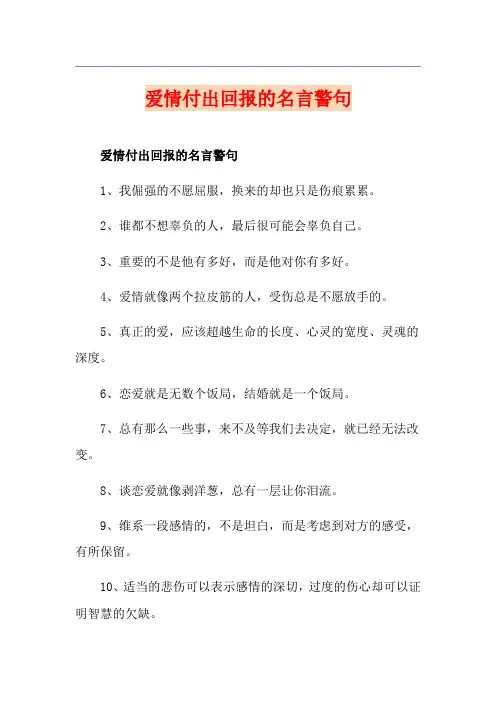 爱情付出回报的名言警句

爱情付出回报的名言警句

1、我倔强的不愿屈服，换来的却也只是伤痕累累。

2、谁都不想辜负的人，最后很可能会辜负自己。

3、重要的不是他有多好，而是他对你有多好。

4、爱情就像两个拉皮筋的人，受伤总是不愿放手的。

5、真正的爱，应该超越生命的长度、心灵的宽度、灵魂的深度。

6、恋爱就是无数个饭局，结婚就是一个饭局。

7、总有那么一些事，来不及等我们去决定，就已经无法改变。

8、谈恋爱就像剥洋葱，总有一层让你泪流。

9、维系一段感情的，不是坦白，而是考虑到对方的感受，有所保留。

10、适当的悲伤可以表示感情的深切，过度的伤心却可以证明智慧的欠缺。